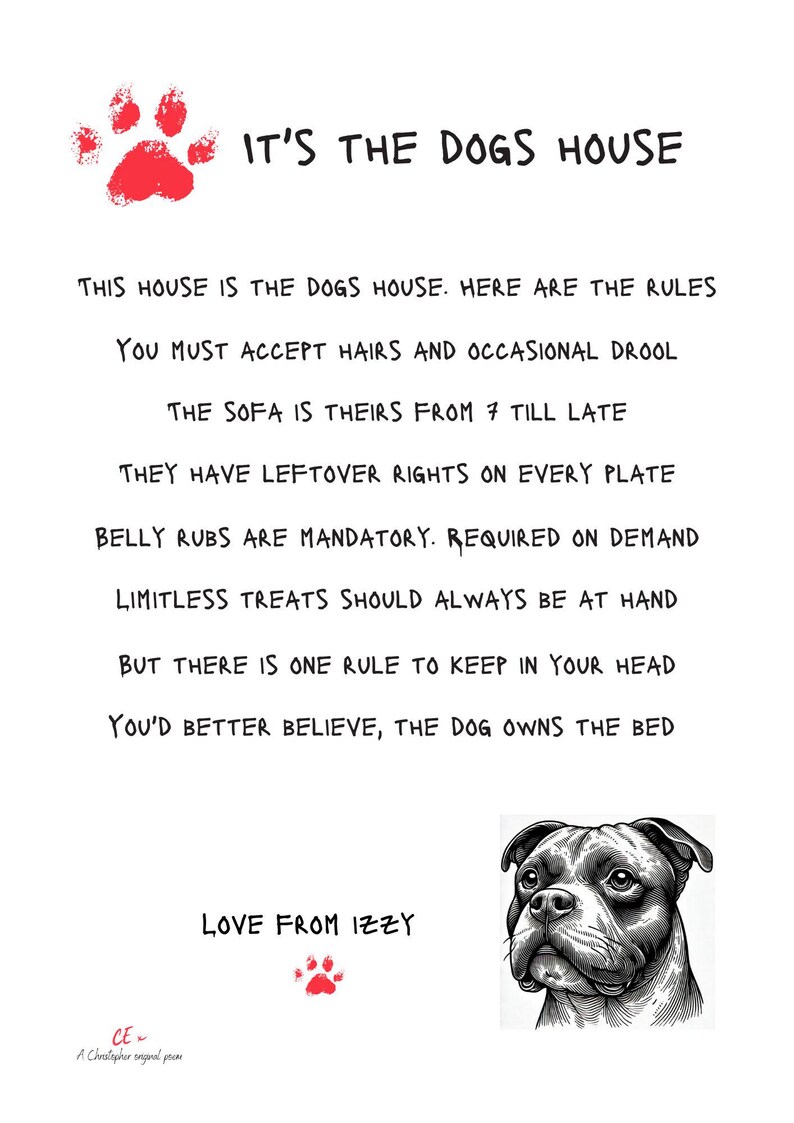 IT'S THE DOGS HOUSE

THIS HOUSE IS THE DOGS HOUSE. HERE ARE THE RULES
YOU MUST ACCEPT HAIRS AND OCCASIONAL DROOL
THE SOFA IS THEIRS FROM 7 TILL LATE
THEY HAVE LEFTOVER RIGHTS ON EVERY PLATE
BELLY RUBS ARE MANDATORY. REQUIRED ON DEMAND
LIMITLESS TREATS SHOULD ALWAYS BE AT HAND
BUT THERE IS ONE RULE TO KEEP IN YOUR HEAD
YOU'D BETTER BELIEVE, THE DOG OWNS THE BED

LOVE FROM IZZY

CE
A Christopher original poem